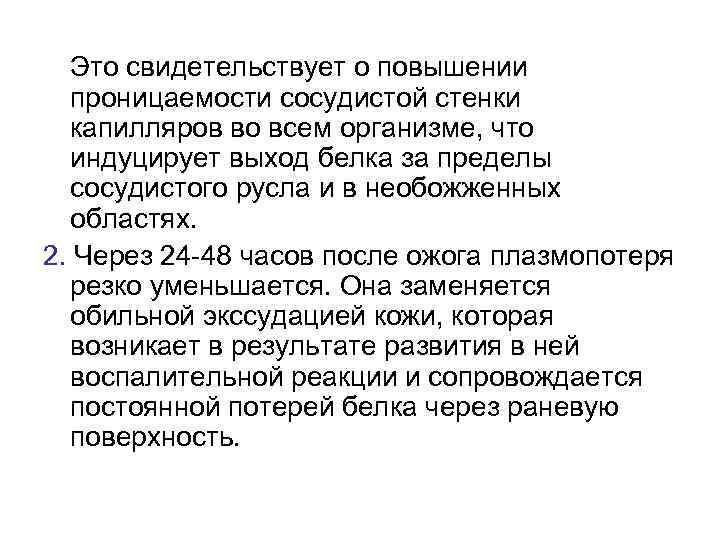 Это свидетельствует о повышении проницаемости сосудистой стенки капилляров во всем организме, что индуцирует выход белка за пределы сосудистого русла и в необожженных областях.

2. Через 24-48 часов после ожога плазмопотеря резко уменьшается. Она заменяется обильной экссудацией кожи, которая возникает в результате развития в ней воспалительной реакции и сопровождается постоянной потерей белка через раневую поверхность.